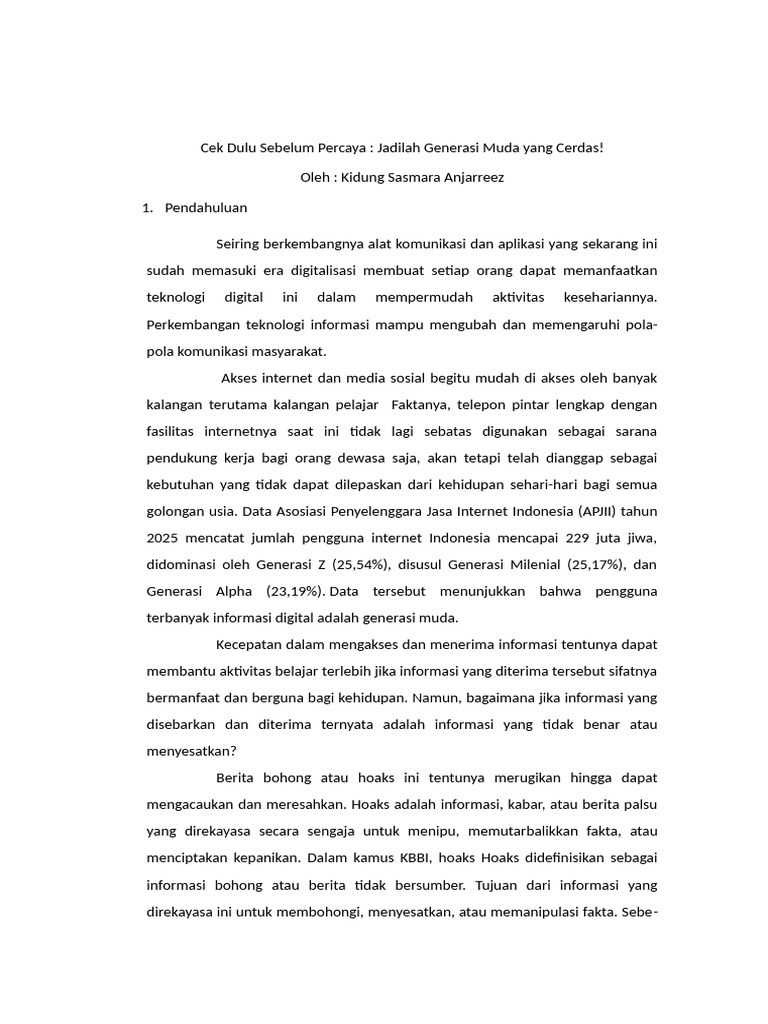 Cek Dulu Sebelum Percaya : Jadilah Generasi Muda yang Cerdas!

Oleh : Kidung Sasmara Anjarreez

1. Pendahuluan

Seiring berkembangnya alat komunikasi dan aplikasi yang sekarang ini sudah memasuki era digitalisasi membuat setiap orang dapat memanfaatkan teknologi digital ini dalam mempermudah aktivitas kesehariannya. Perkembangan teknologi informasi mampu mengubah dan memengaruhi pola-pola komunikasi masyarakat.

Akses internet dan media sosial begitu mudah di akses oleh banyak kalangan terutama kalangan pelajar  Faktanya, telepon pintar lengkap dengan fasilitas internetnya saat ini tidak lagi sebatas digunakan sebagai sarana pendukung kerja bagi orang dewasa saja, akan tetapi telah dianggap sebagai kebutuhan yang tidak dapat dilepaskan dari kehidupan sehari-hari bagi semua golongan usia. Data Asosiasi Penyelenggara Jasa Internet Indonesia (APJII) tahun 2025 mencatat jumlah pengguna internet Indonesia mencapai 229 juta jiwa, didominasi oleh Generasi Z (25,54%), disusul Generasi Milenial (25,17%), dan Generasi Alpha (23,19%). Data tersebut menunjukkan bahwa pengguna terbanyak informasi digital adalah generasi muda.

Kecepatan dalam mengakses dan menerima informasi tentunya dapat membantu aktivitas belajar terlebih jika informasi yang diterima tersebut sifatnya bermanfaat dan berguna bagi kehidupan. Namun, bagaimana jika informasi yang disebarkan dan diterima ternyata adalah informasi yang tidak benar atau menyesatkan?

Berita bohong atau hoaks ini tentunya merugikan hingga dapat mengacaukan dan meresahkan. Hoaks adalah informasi, kabar, atau berita palsu yang direkayasa secara sengaja untuk menipu, memutarbalikkan fakta, atau menciptakan kepanikan. Dalam kamus KBBI, hoaks Hoaks didefinisikan sebagai informasi bohong atau berita tidak bersumber. Tujuan dari informasi yang direkayasa ini untuk membohongi, menyesatkan, atau memanipulasi fakta. Sebe-